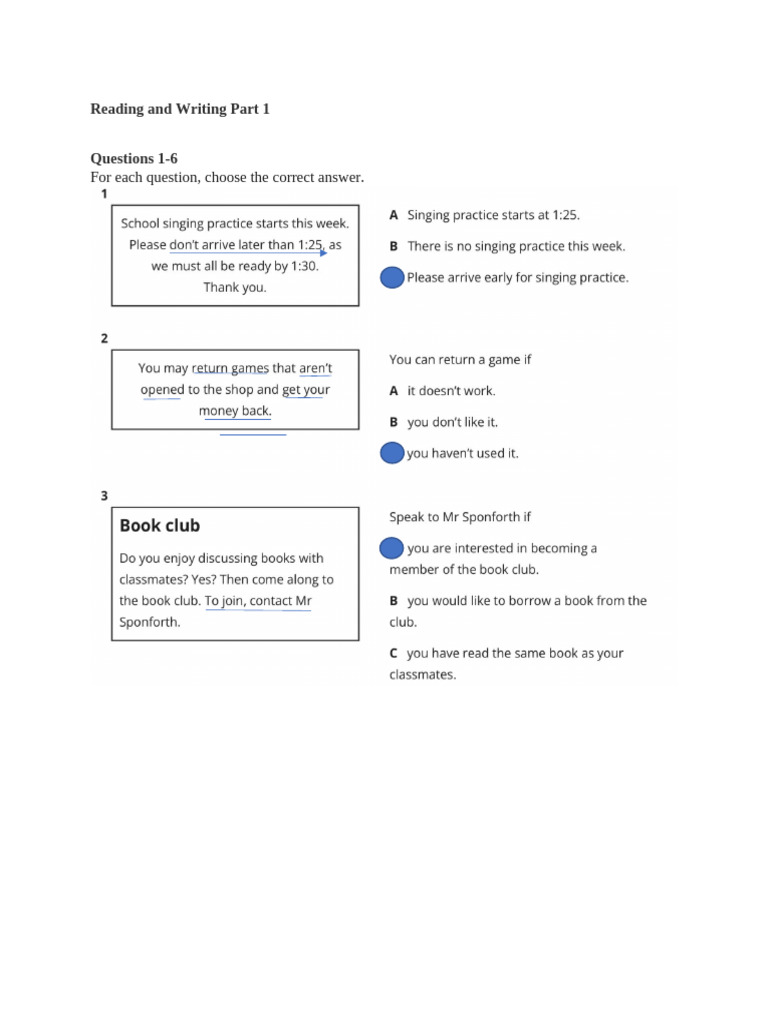 Reading and Writing Part 1

Questions 1-6
For each question, choose the correct answer.

1

School singing practice starts this week. Please don't arrive later than 1:25, as we must all be ready by 1:30. Thank you.

A Singing practice starts at 1:25.

B There is no singing practice this week.

Please arrive early for singing practice.

2

You may return games that aren't opened to the shop and get your money back.

You can return a game if

A it doesn't work.

B you don't like it.

you haven't used it.

3

Book club

Do you enjoy discussing books with classmates? Yes? Then come along to the book club. To join, contact Mr Sponforth.

Speak to Mr Sponforth if

you are interested in becoming a member of the book club.

B you would like to borrow a book from the club.

C you have read the same book as your classmates.